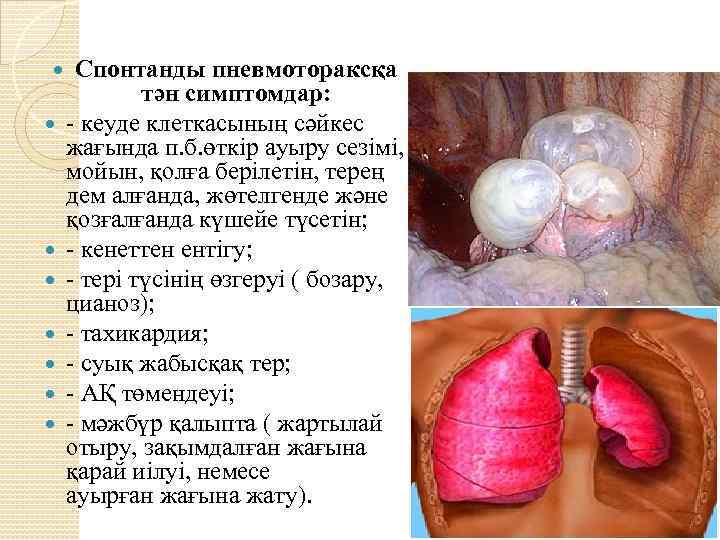 • Спонтанды пневмотораксқа тән симптомдар:

• - кеуде клеткасының сәйкес жағында п.б.өткір ауыру сезімі, мойын, қолға берілетін, терең дем алғанда, жөтелгенде және қозғалғанда күшейе түсетін;

• - кенеттен ентігу;

• - тері түсінің өзгеруі ( бозару, цианоз);

• - тахикардия;

• - суық жабысқақ тер;

• - АҚ төмендеуі;

• - мәжбүр қалыпта ( жартылай отыру, зақымдалған жағына қарай иілуі, немесе ауырған жағына жату).